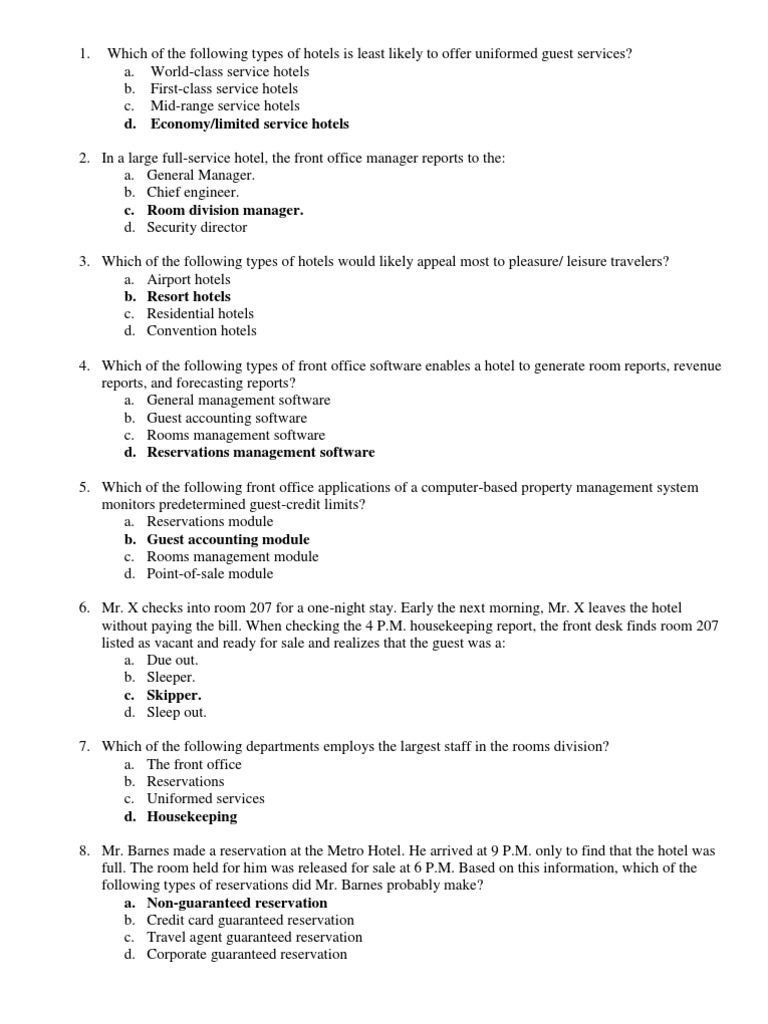 1. Which of the following types of hotels is least likely to offer uniformed guest services?
a. World-class service hotels
b. First-class service hotels
c. Mid-range service hotels
d. Economy/limited service hotels

2. In a large full-service hotel, the front office manager reports to the:
a. General Manager.
b. Chief engineer.
c. Room division manager.
d. Security director

3. Which of the following types of hotels would likely appeal most to pleasure/ leisure travelers?
a. Airport hotels
b. Resort hotels
c. Residential hotels
d. Convention hotels

4. Which of the following types of front office software enables a hotel to generate room reports, revenue reports, and forecasting reports?
a. General management software
b. Guest accounting software
c. Rooms management software
d. Reservations management software

5. Which of the following front office applications of a computer-based property management system monitors predetermined guest-credit limits?
a. Reservations module
b. Guest accounting module
c. Rooms management module
d. Point-of-sale module

6. Mr. X checks into room 207 for a one-night stay. Early the next morning, Mr. X leaves the hotel without paying the bill. When checking the 4 P.M. housekeeping report, the front desk finds room 207 listed as vacant and ready for sale and realizes that the guest was a:
a. Due out.
b. Sleeper.
c. Skipper.
d. Sleep out.

7. Which of the following departments employs the largest staff in the rooms division?
a. The front office
b. Reservations
c. Uniformed services
d. Housekeeping

8. Mr. Barnes made a reservation at the Metro Hotel. He arrived at 9 P.M. only to find that the hotel was full. The room held for him was released for sale at 6 P.M. Based on this information, which of the following types of reservations did Mr. Barnes probably make?
a. Non-guaranteed reservation
b. Credit card guaranteed reservation
c. Travel agent guaranteed reservation
d. Corporate guaranteed reservation